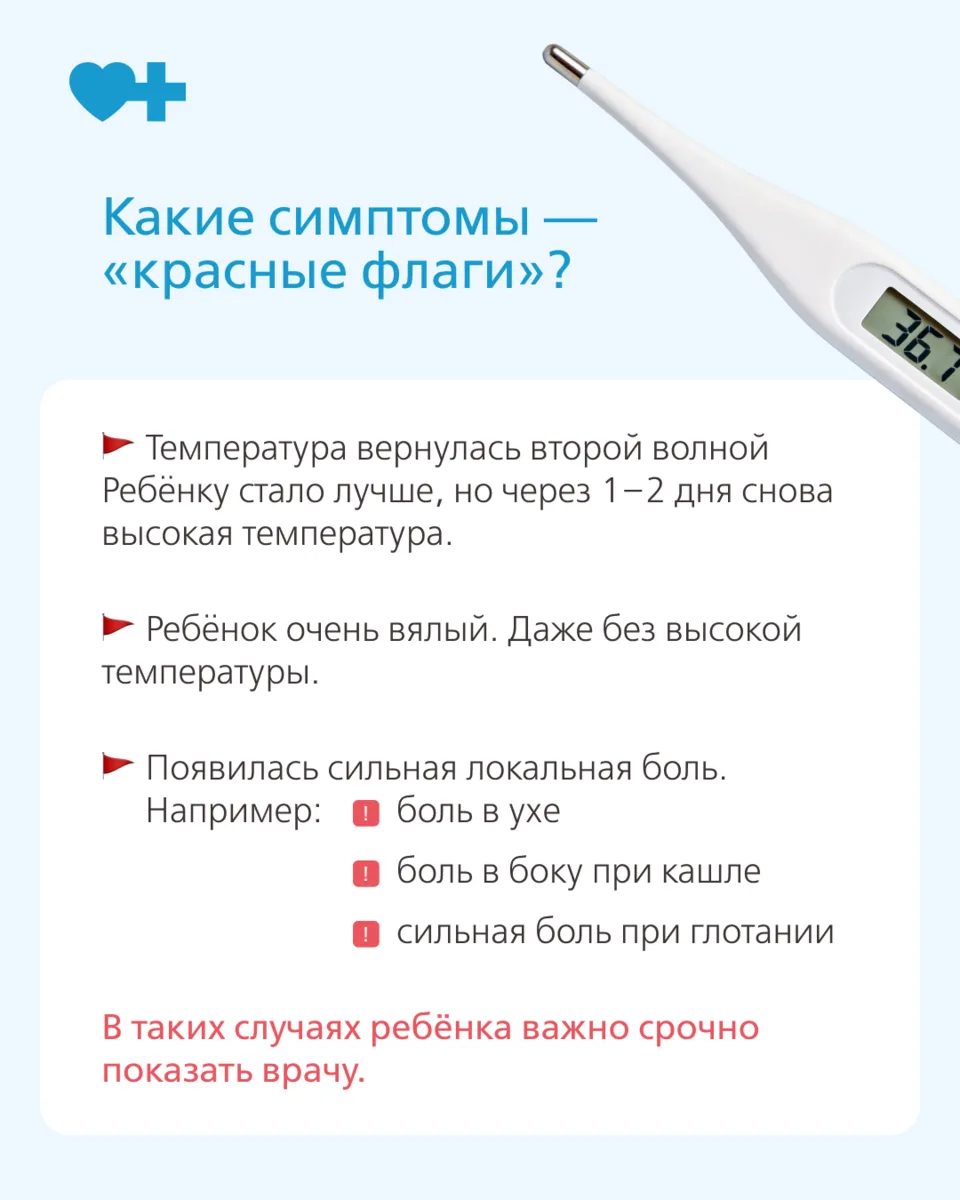 Какие симптомы — «красные флаги»?

36.7

Температура вернулась второй волной
Ребёнку стало лучше, но через 1–2 дня снова высокая температура.

Ребёнок очень вялый. Даже без высокой температуры.

Появилась сильная локальная боль.
Например: ! боль в ухе
! боль в боку при кашле
! сильная боль при глотании

В таких случаях ребёнка важно срочно показать врачу.